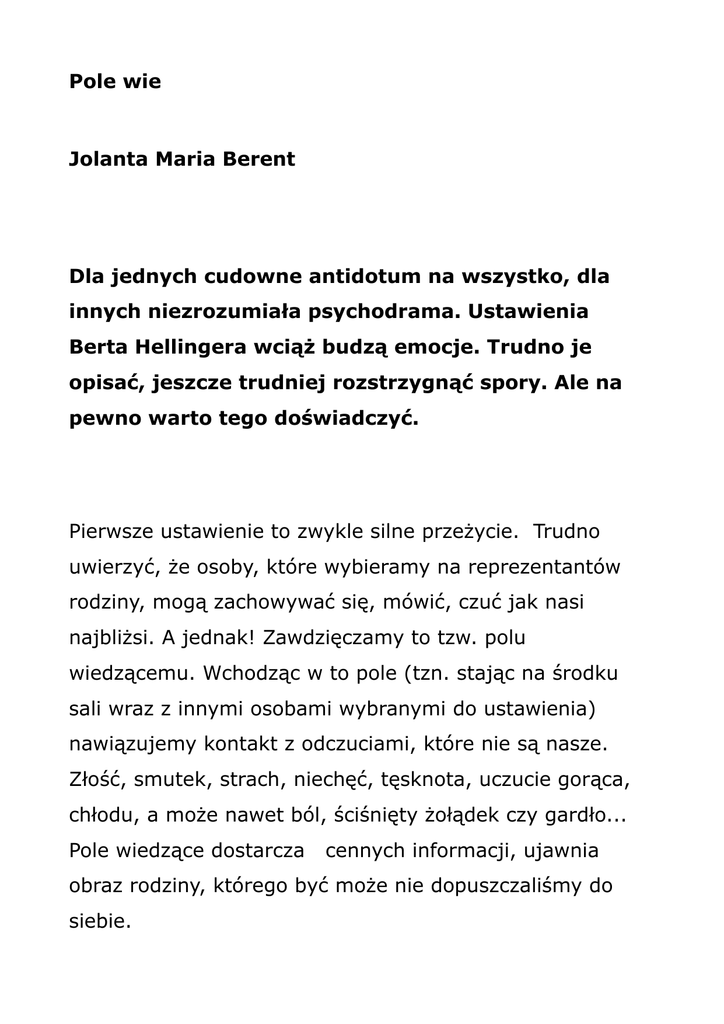 Pole wie

Jolanta Maria Berent

Dla jednych cudowne antidotum na wszystko, dla innych niezrozumiała psychodrama. Ustawienia Berta Hellingera wciąż budzą emocje. Trudno je opisać, jeszcze trudniej rozstrzygnąć spory. Ale na pewno warto tego doświadczyć.

Pierwsze ustawienie to zwykle silne przeżycie. Trudno uwierzyć, że osoby, które wybieramy na reprezentantów rodziny, mogą zachowywać się, mówić, czuć jak nasi najbliżsi. A jednak! Zawdzięczamy to tzw. polu wiedzącemu. Wchodząc w to pole (tzn. stając na środku sali wraz z innymi osobami wybranymi do ustawienia) nawiązujemy kontakt z odczuciami, które nie są nasze. Złość, smutek, strach, niechęć, tęsknota, uczucie gorąca, chłodu, a może nawet ból, ściśnięty żołądek czy gardło... Pole wiedzące dostarcza cennych informacji, ujawnia obraz rodziny, którego być może nie dopuszczaliśmy do siebie.